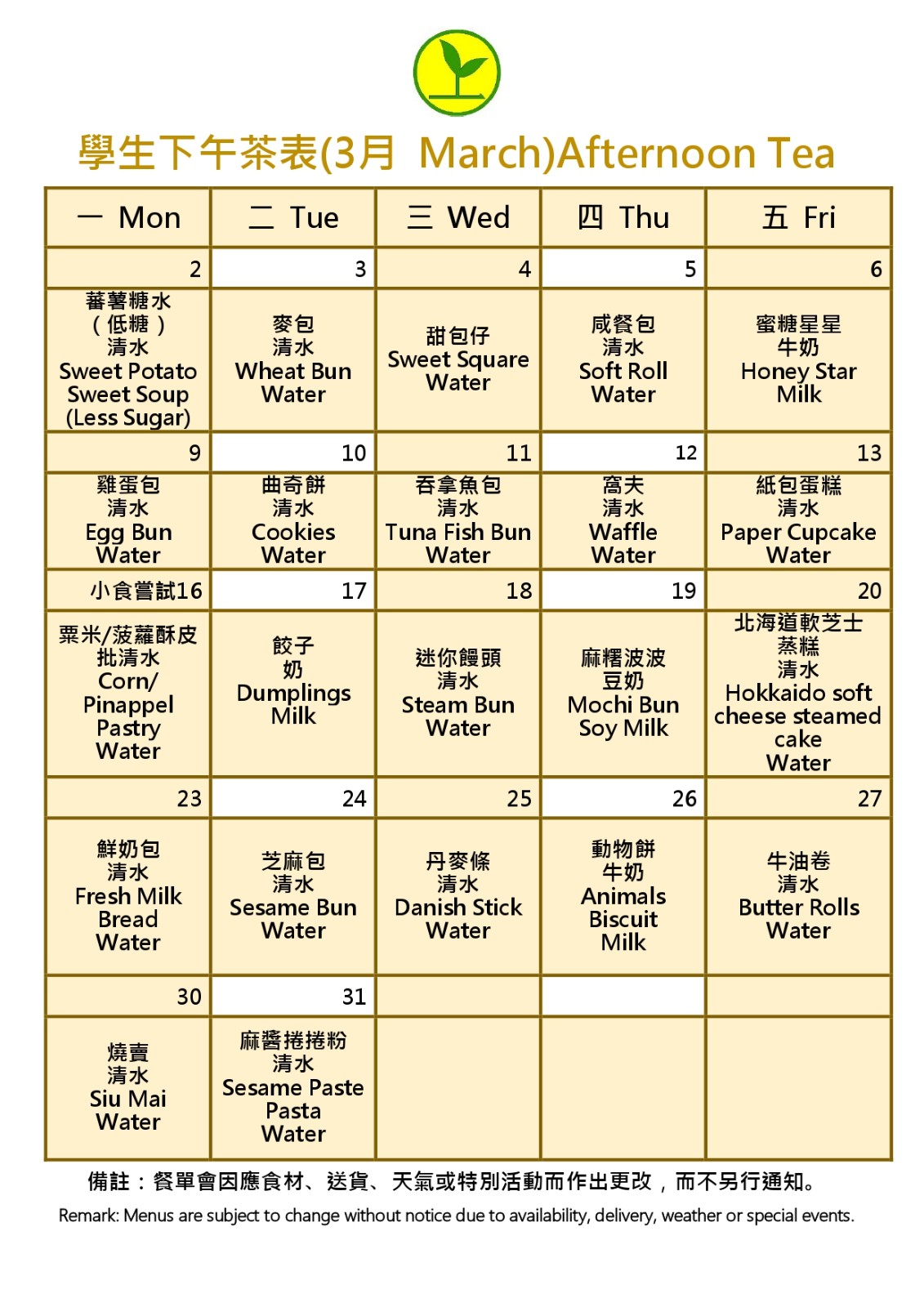 學生下午茶表(3月 March)Afternoon Tea

| 一 Mon | 二 Tue | 三 Wed | 四 Thu | 五 Fri |
|---|---|---|---|---|
| 2 | 3 | 4 | 5 | 6 |
| 蕃薯糖水 (低糖) 清水 Sweet Potato Sweet Soup (Less Sugar) | 麥包 清水 Wheat Bun Water | 甜包仔 Sweet Square Water | 咸餐包 清水 Soft Roll Water | 蜜糖星星 牛奶 Honey Star Milk |
| 9 | 10 | 11 | 12 | 13 |
| 雞蛋包 清水 Egg Bun Water | 曲奇餅 清水 Cookies Water | 吞拿魚包 清水 Tuna Fish Bun Water | 窩夫 清水 Waffle Water | 紙包蛋糕 清水 Paper Cupcake Water |
| 小食嘗試16 | 17 | 18 | 19 | 20 |
| 粟米/菠蘿酥皮批清水 Corn/ Pinappel Pastry Water | 餃子 奶 Dumplings Milk | 迷你饅頭 清水 Steam Bun Water | 麻糬波波 豆奶 Mochi Bun Soy Milk | 北海道軟芝士蒸糕 清水 Hokkaido soft cheese steamed cake Water |
| 23 | 24 | 25 | 26 | 27 |
| 鮮奶包 清水 Fresh Milk Bread Water | 芝麻包 清水 Sesame Bun Water | 丹麥條 清水 Danish Stick Water | 動物餅 牛奶 Animals Biscuit Milk | 牛油卷 清水 Butter Rolls Water |
| 30 | 31 | | | |
| 燒賣 清水 Siu Mai Water | 麻醬捲捲粉 清水 Sesame Paste Pasta Water | | | |

備註：餐單會因應食材、送貨、天氣或特別活動而作出更改，而不另行通知。
Remark: Menus are subject to change without notice due to availability, delivery, weather or special events.